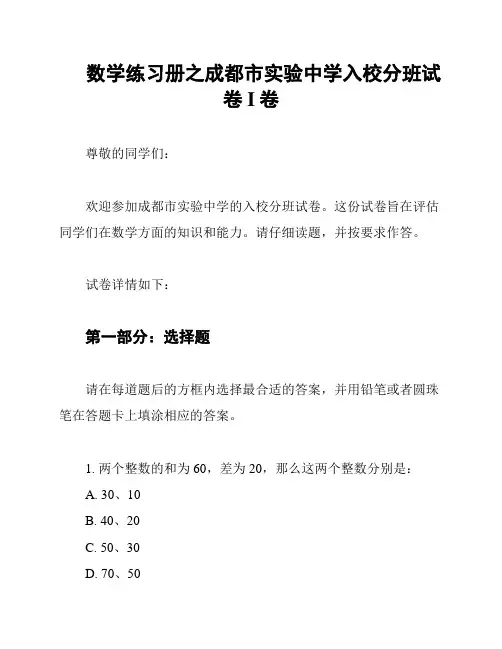 数学练习册之成都市实验中学入校分班试卷 I 卷

尊敬的同学们：

欢迎参加成都市实验中学的入校分班试卷。这份试卷旨在评估同学们在数学方面的知识和能力。请仔细读题，并按要求作答。

试卷详情如下：

第一部分：选择题

请在每道题后的方框内选择最合适的答案，并用铅笔或者圆珠笔在答题卡上填涂相应的答案。

1. 两个整数的和为 60，差为 20，那么这两个整数分别是：

A. 30、10

B. 40、20

C. 50、30

D. 70、50